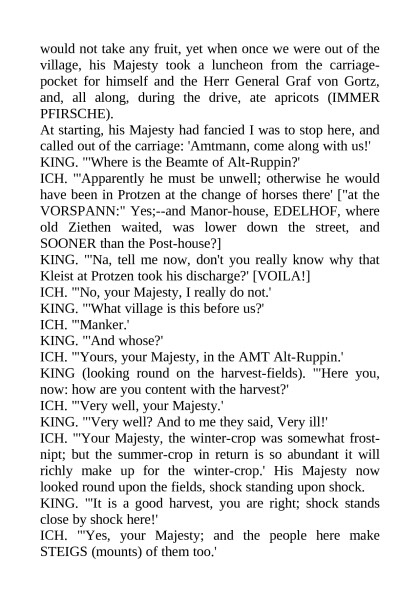 would not take any fruit, yet when once we were out of the village, his Majesty took a luncheon from the carriage-pocket for himself and the Herr General Graf von Gortz, and, all along, during the drive, ate apricots (IMMER PFIRSCHE).
At starting, his Majesty had fancied I was to stop here, and called out of the carriage: 'Amtmann, come along with us!'
KING. "'Where is the Beamte of Alt-Ruppin?'
ICH. "'Apparently he must be unwell; otherwise he would have been in Protzen at the change of horses there' ["at the VORSPANN:" Yes;--and Manor-house, EDELHOF, where old Ziethen waited, was lower down the street, and SOONER than the Post-house?]
KING. "'Na, tell me now, don't you really know why that Kleist at Protzen took his discharge?' [VOILA!]
ICH. "'No, your Majesty, I really do not.'
KING. "'What village is this before us?'
ICH. "'Manker.'
KING. "'And whose?'
ICH. "'Yours, your Majesty, in the AMT Alt-Ruppin.'
KING (looking round on the harvest-fields). "'Here you, now: how are you content with the harvest?'
ICH. "'Very well, your Majesty.'
KING. "'Very well? And to me they said, Very ill!'
ICH. "'Your Majesty, the winter-crop was somewhat frost-nipt; but the summer-crop in return is so abundant it will richly make up for the winter-crop.' His Majesty now looked round upon the fields, shock standing upon shock.
KING. "'It is a good harvest, you are right; shock stands close by shock here!'
ICH. "'Yes, your Majesty; and the people here make STEIGS (mounts) of them too.'